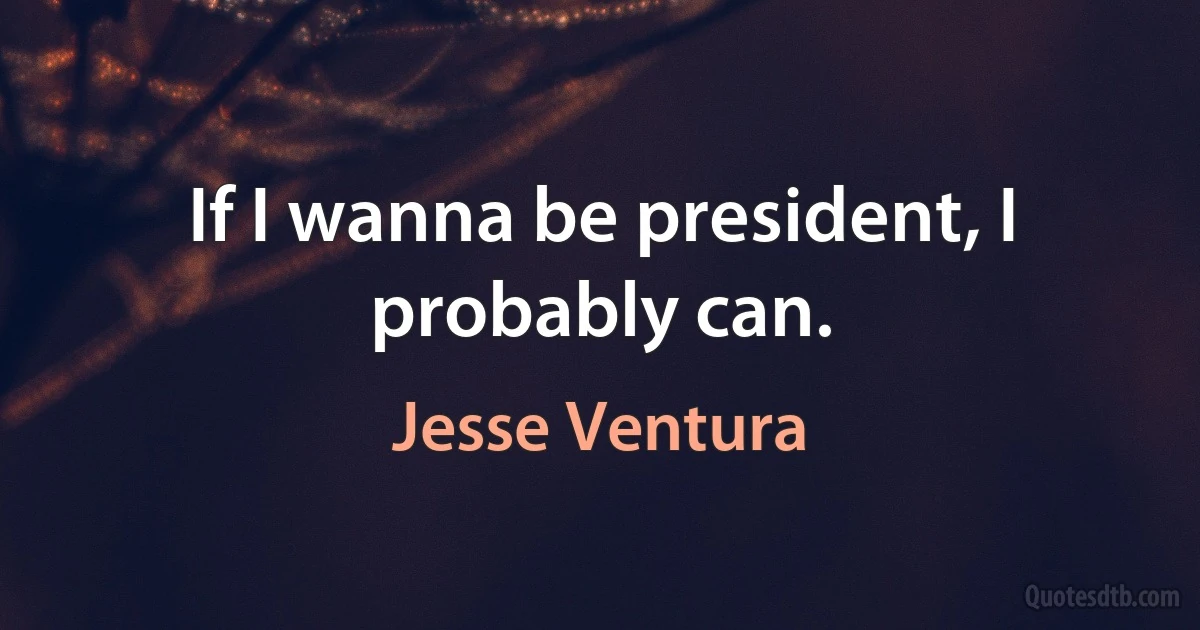 If I wanna be president, I probably can.

Jesse Ventura

Quotesdtb.com